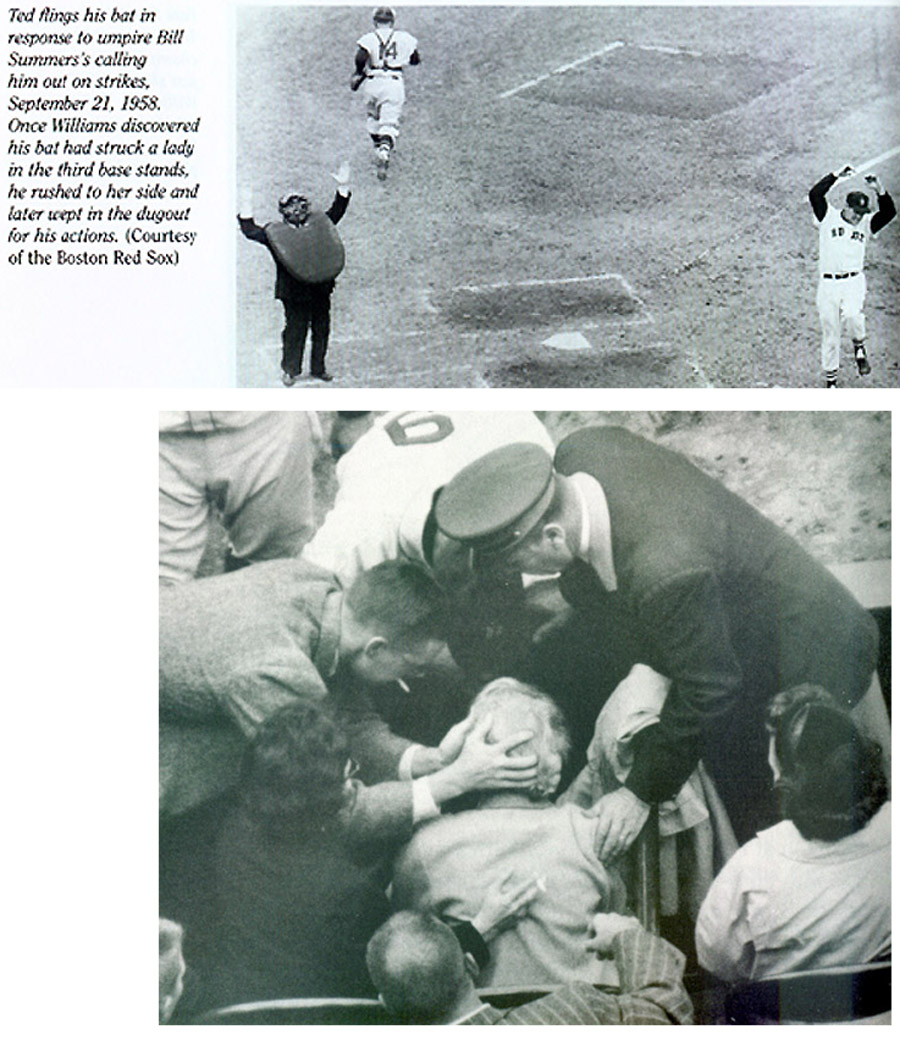 Ted flings his bat in response to umpire Bill Summers's calling him out on strikes, September 21, 1958. Once Williams discovered his bat had struck a lady in the third base stands, he rushed to her side and later wept in the dugout for his actions. (Courtesy of the Boston Red Sox)